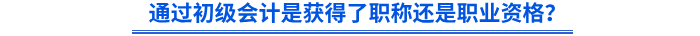 通过初级会计是获得了职称还是职业资格?